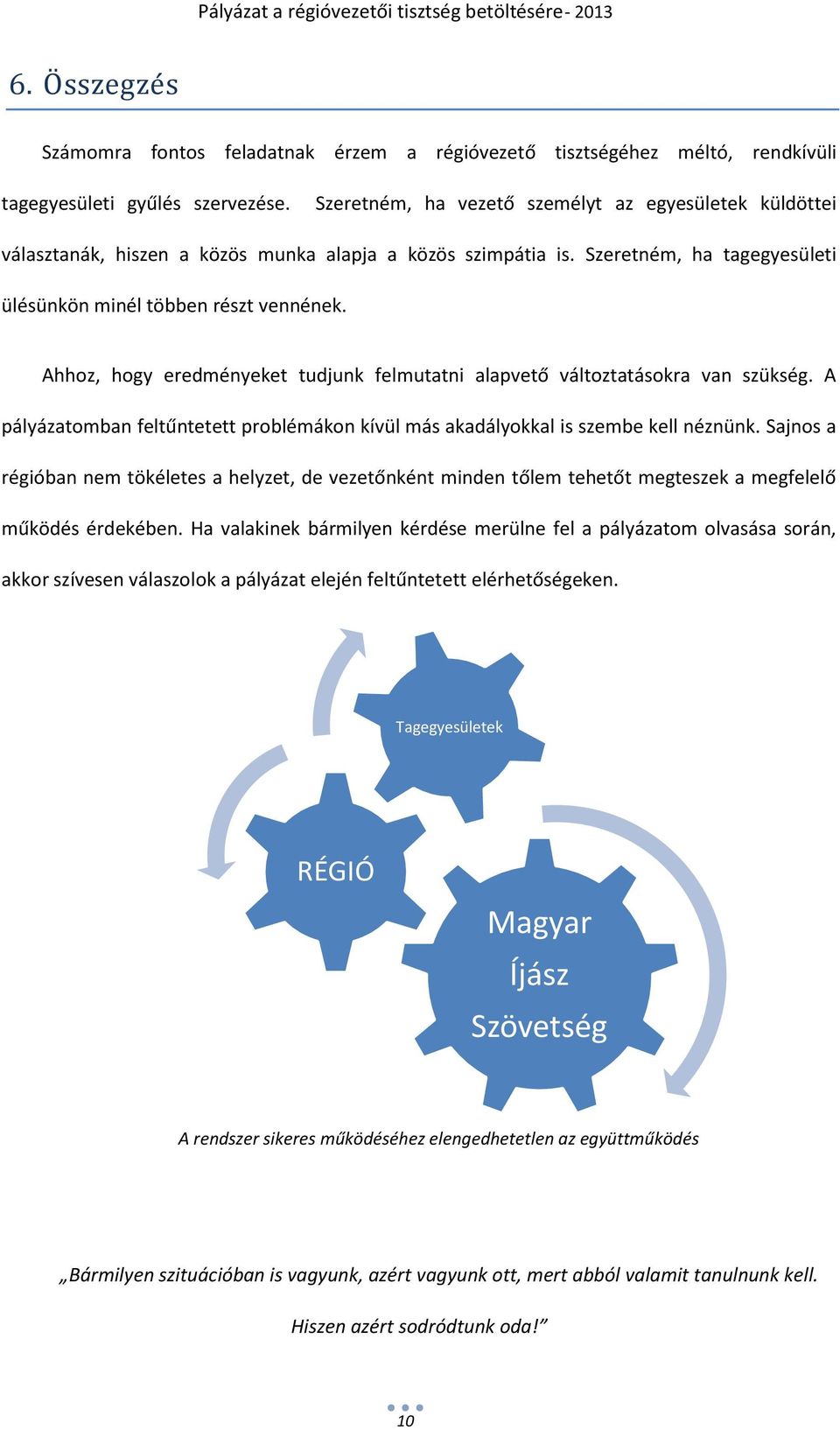 Pályázat a régióvezetői tisztség betöltésére - 2013

6. Összegzés

Számomra fontos feladatnak érzem a régióvezető tisztségéhez méltó, rendkívüli tagegyesületi gyűlés szervezése. Szeretném, ha vezető személyt az egyesületek küldöttei választanák, hiszen a közös munka alapja a közös szimpátia is. Szeretném, ha tagegyesületi ülésünkön minél többen részt vennének.

Ahhoz, hogy eredményeket tudjunk felmutatni alapvető változtatásokra van szükség. A pályázatomban feltűntetett problémákon kívül más akadályokkal is szembe kell néznünk. Sajnos a régióban nem tökéletes a helyzet, de vezetőnként minden tőlem tehetőt megteszek a megfelelő működés érdekében. Ha valakinek bármilyen kérdése merülne fel a pályázatom olvasása során, akkor szívesen válaszolok a pályázat elején feltűntetett elérhetőségeken.

Tagegyesületek

RÉGIÓ

Magyar Íjász Szövetség

A rendszer sikeres működéséhez elengedhetetlen az együttműködés

„Bármilyen szituációban is vagyunk, azért vagyunk ott, mert abból valamit tanulnunk kell. Hiszen azért sodródtunk oda!”

10